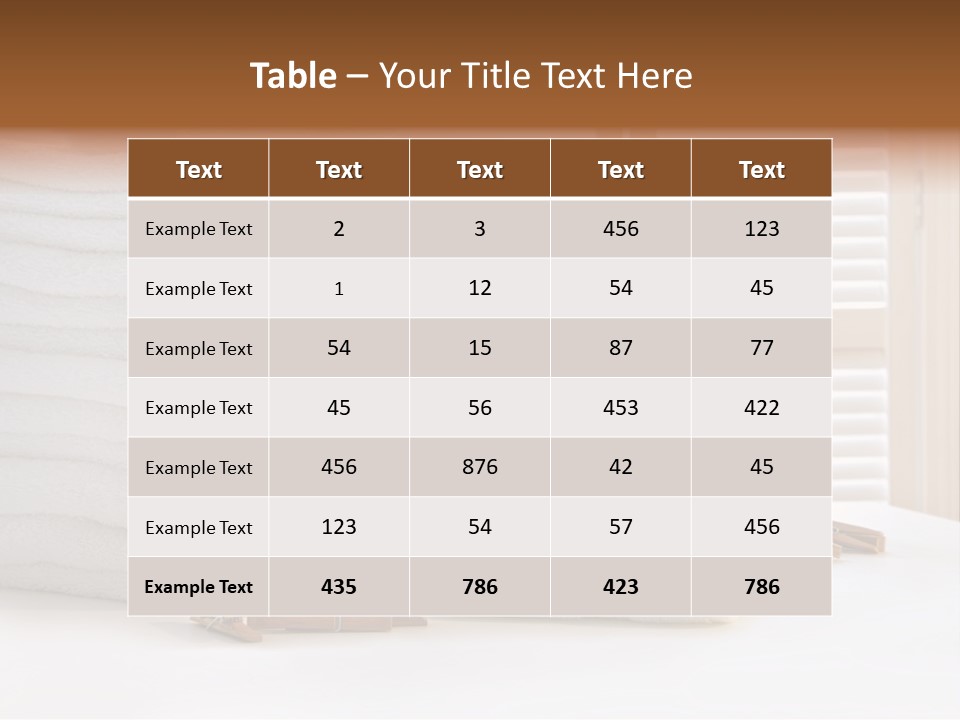 Table – Your Title Text Here

| Text | Text | Text | Text | Text |
|---|---|---|---|---|
| Example Text | 2 | 3 | 456 | 123 |
| Example Text | 1 | 12 | 54 | 45 |
| Example Text | 54 | 15 | 87 | 77 |
| Example Text | 45 | 56 | 453 | 422 |
| Example Text | 456 | 876 | 42 | 45 |
| Example Text | 123 | 54 | 57 | 456 |
| Example Text | 435 | 786 | 423 | 786 |